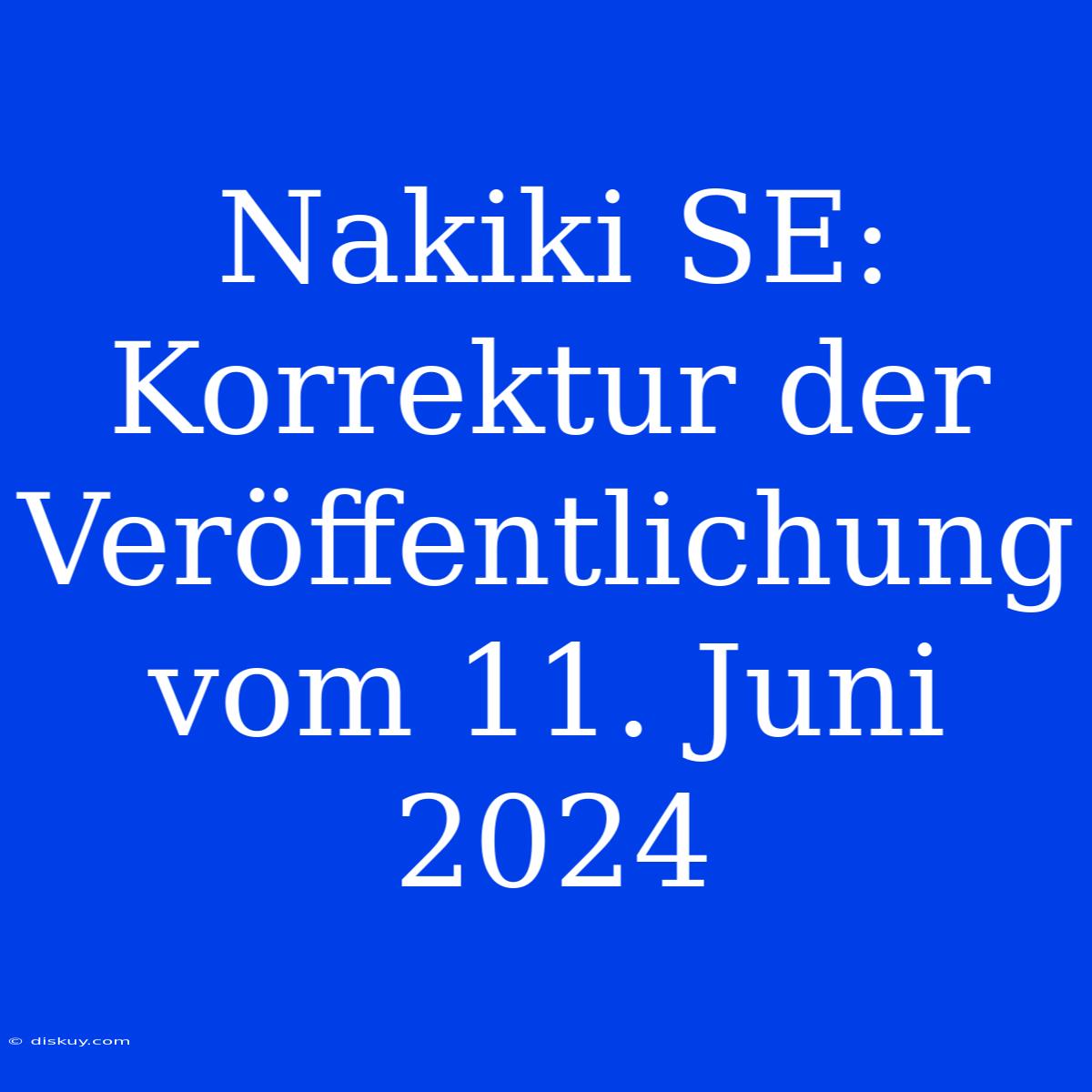 Nakiki SE: Korrektur der Veröffentlichung vom 11. Juni 2024

© diskuy.com